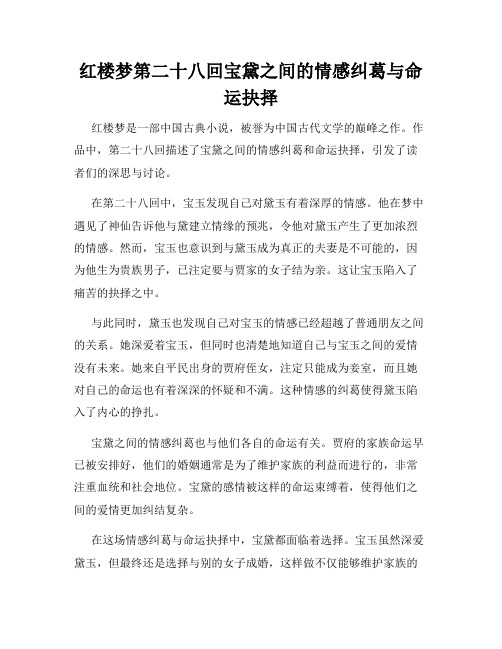 红楼梦第二十八回宝黛之间的情感纠葛与命运抉择

红楼梦是一部中国古典小说，被誉为中国古代文学的巅峰之作。作品中，第二十八回描述了宝黛之间的情感纠葛和命运抉择，引发了读者们的深思与讨论。

在第二十八回中，宝玉发现自己对黛玉有着深厚的情感。他在梦中遇见了神仙告诉他与黛建立情缘的预兆，令他对黛玉产生了更加浓烈的情感。然而，宝玉也意识到与黛玉成为真正的夫妻是不可能的，因为他生为贵族男子，已注定要与贾家的女子结为亲。这让宝玉陷入了痛苦的抉择之中。

与此同时，黛玉也发现自己对宝玉的情感已经超越了普通朋友之间的关系。她深爱着宝玉，但同时也清楚地知道自己与宝玉之间的爱情没有未来。她来自平民出身的贾府侄女，注定只能成为妾室，而且她对自己的命运也有着深深的怀疑和不满。这种情感的纠葛使得黛玉陷入了内心的挣扎。

宝黛之间的情感纠葛也与他们各自的命运有关。贾府的家族命运早已被安排好，他们的婚姻通常是为了维护家族的利益而进行的，非常注重血统和社会地位。宝黛的感情被这样的命运束缚着，使得他们之间的爱情更加纠结复杂。

在这场情感纠葛与命运抉择中，宝黛都面临着选择。宝玉虽然深爱黛玉，但最终还是选择与别的女子成婚，这样做不仅能够维护家族的